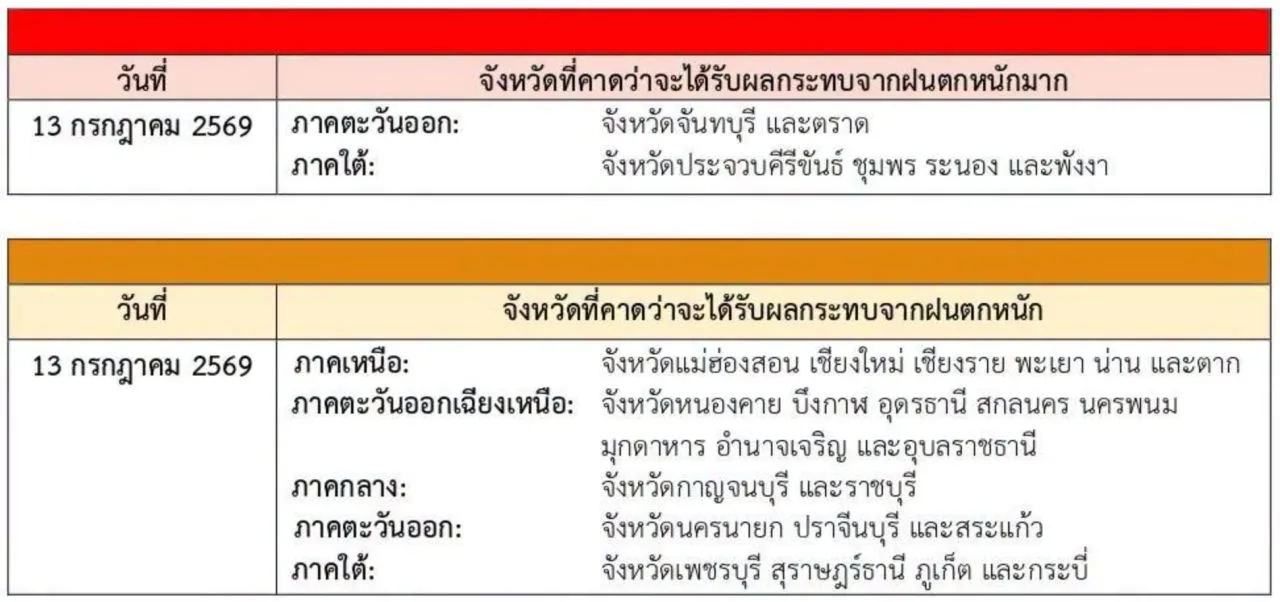 | วันที่ | จังหวัดที่คาดว่าจะได้รับผลกระทบจากฝนตกหนักมาก |
|---|---|
| 13 กรกฎาคม 2569 | ภาคตะวันออก: จังหวัดจันทบุรี และตราด ภาคใต้: จังหวัดประจวบคีรีขันธ์ ชุมพร ระนอง และพังงา |

| วันที่ | จังหวัดที่คาดว่าจะได้รับผลกระทบจากฝนตกหนัก |
|---|---|
| 13 กรกฎาคม 2569 | ภาคเหนือ: จังหวัดแม่ฮ่องสอน เชียงใหม่ เชียงราย พะเยา น่าน และตาก ภาคตะวันออกเฉียงเหนือ: จังหวัดหนองคาย บึงกาฬ อุดรธานี สกลนคร นครพนม มุกดาหาร อำนาจเจริญ และอุบลราชธานี ภาคกลาง: จังหวัดกาญจนบุรี และราชบุรี ภาคตะวันออก: จังหวัดนครนายก ปราจีนบุรี และสระแก้ว ภาคใต้: จังหวัดเพชรบุรี สุราษฎร์ธานี ภูเก็ต และกระบี่ |